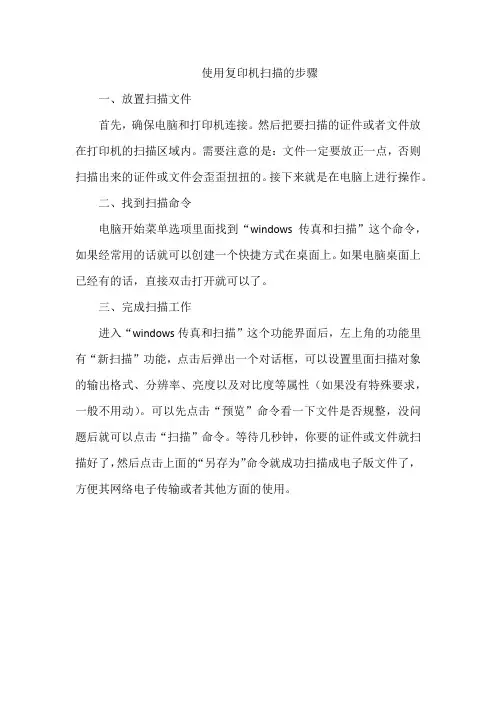 使用复印机扫描的步骤

一、放置扫描文件

首先，确保电脑和打印机连接。然后把要扫描的证件或者文件放在打印机的扫描区域内。需要注意的是：文件一定要放正一点，否则扫描出来的证件或文件会歪歪扭扭的。接下来就是在电脑上进行操作。

二、找到扫描命令

电脑开始菜单选项里面找到“windows 传真和扫描”这个命令，如果经常用的话就可以创建一个快捷方式在桌面上。如果电脑桌面上已经有的话，直接双击打开就可以了。

三、完成扫描工作

进入“windows 传真和扫描”这个功能界面后，左上角的功能里有“新扫描”功能，点击后弹出一个对话框，可以设置里面扫描对象的输出格式、分辨率、亮度以及对比度等属性（如果没有特殊要求，一般不用动）。可以先点击“预览”命令看一下文件是否规整，没问题后就可以点击“扫描”命令。等待几秒钟，你要的证件或文件就扫描好了，然后点击上面的“另存为”命令就成功扫描成电子版文件了，方便其网络电子传输或者其他方面的使用。